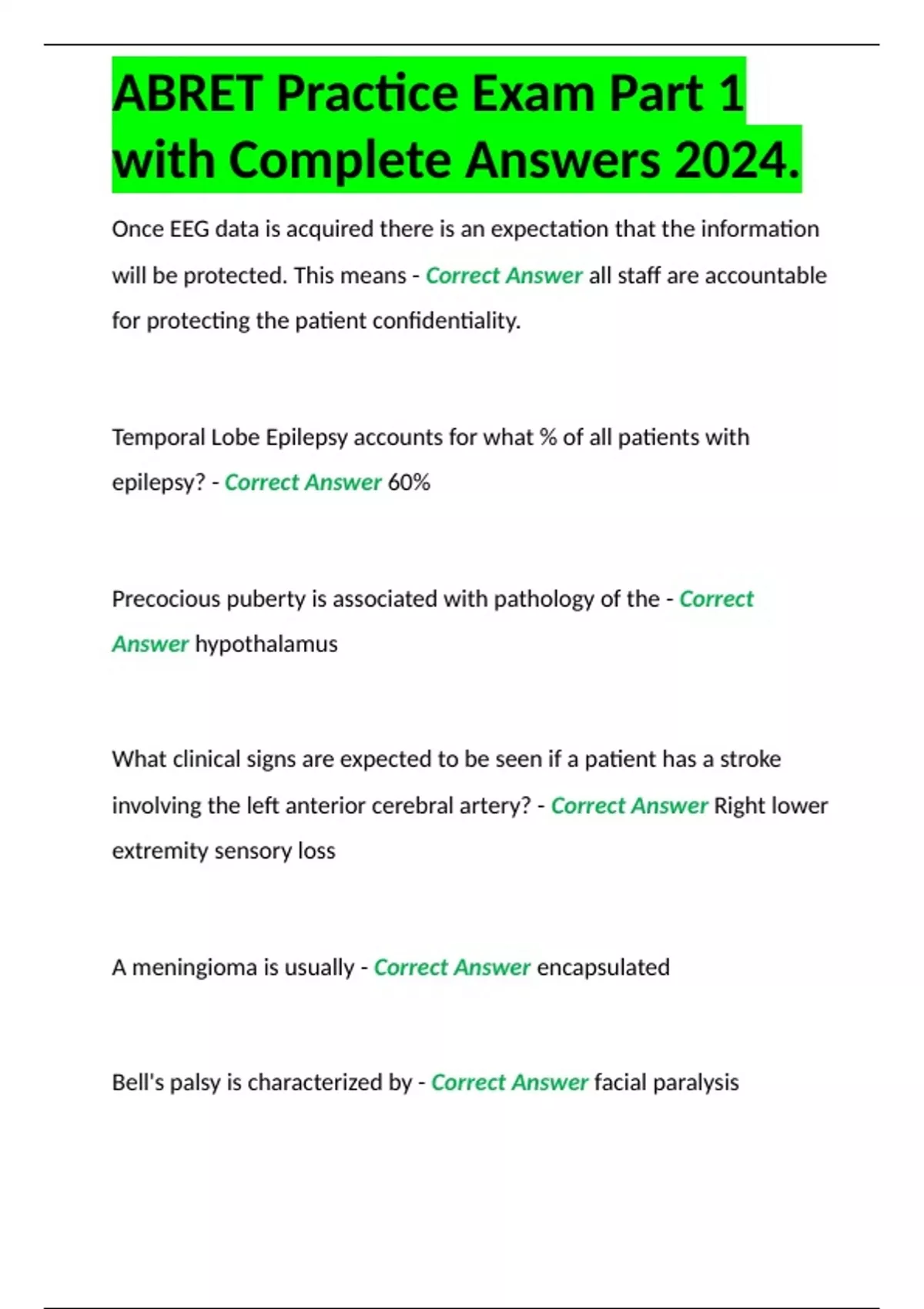 ABRET Practice Exam Part 1 with Complete Answers 2024.

Once EEG data is acquired there is an expectation that the information will be protected. This means - Correct Answer all staff are accountable for protecting the patient confidentiality.

Temporal Lobe Epilepsy accounts for what % of all patients with epilepsy? - Correct Answer 60%

Precocious puberty is associated with pathology of the - Correct Answer hypothalamus

What clinical signs are expected to be seen if a patient has a stroke involving the left anterior cerebral artery? - Correct Answer Right lower extremity sensory loss

A meningioma is usually - Correct Answer encapsulated

Bell's palsy is characterized by - Correct Answer facial paralysis